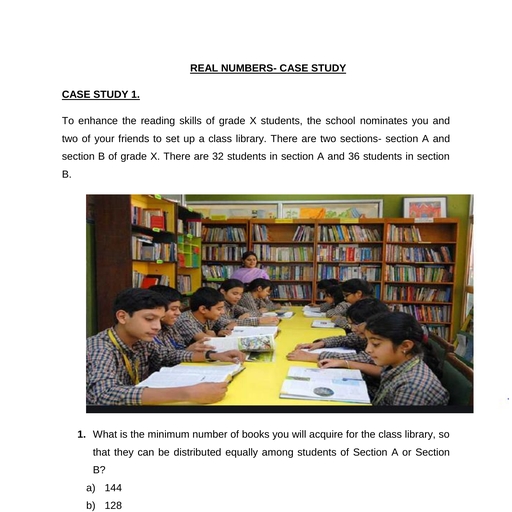 REAL NUMBERS- CASE STUDY

CASE STUDY 1.

To enhance the reading skills of grade X students, the school nominates you and two of your friends to set up a class library. There are two sections- section A and section B of grade X. There are 32 students in section A and 36 students in section B.

1. What is the minimum number of books you will acquire for the class library, so that they can be distributed equally among students of Section A or Section B?

a) 144

b) 128